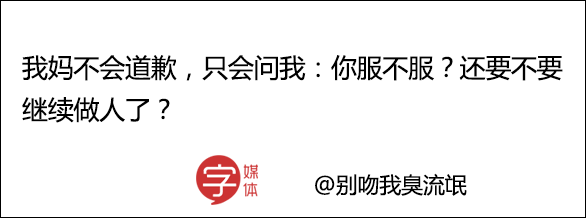 我妈不会道歉，只会问我：你服不服？还要不要继续做人了？

字 媒体

@别吻我臭流氓